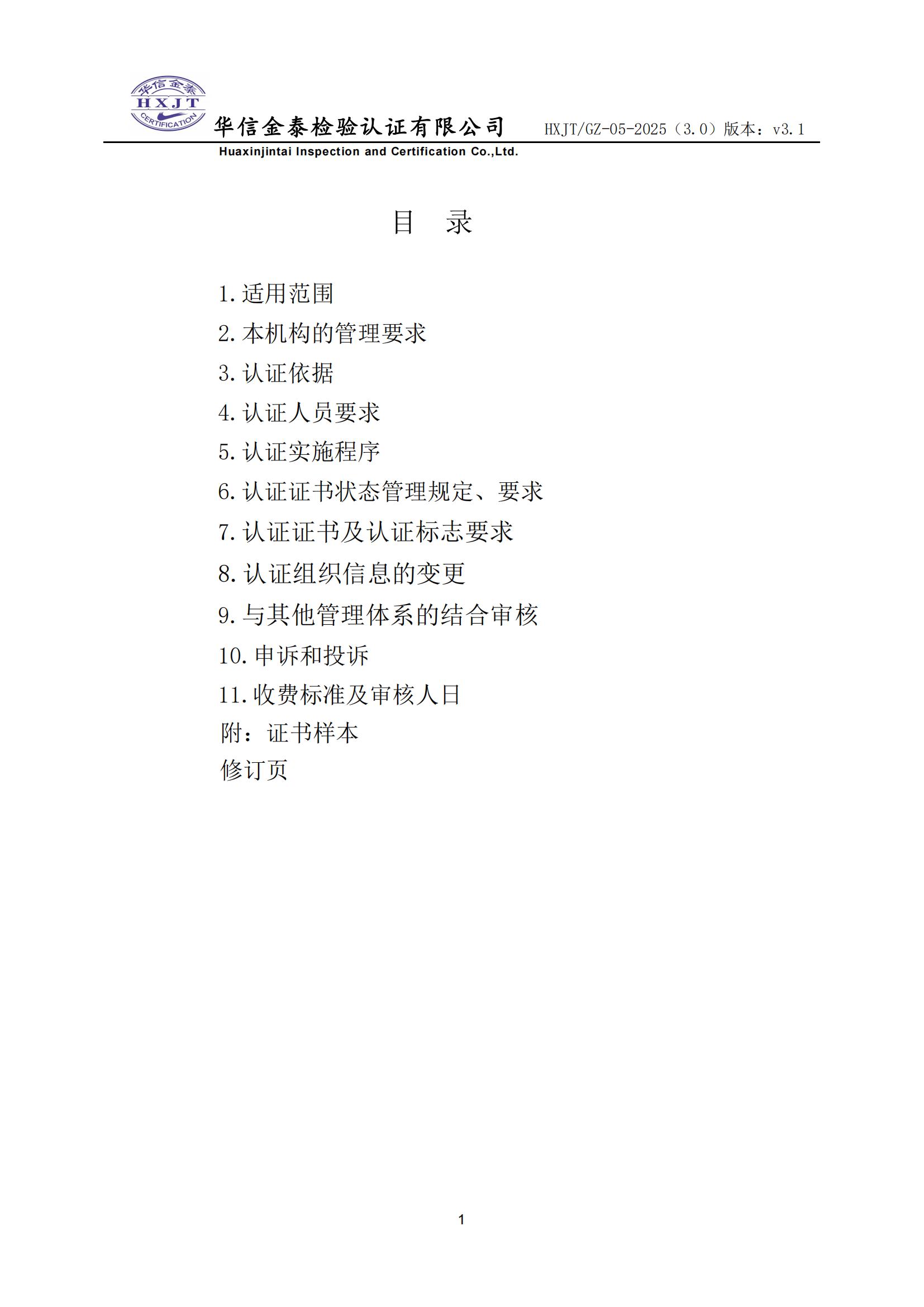 华信金泰 HXJT CERTIFICATION

华信金泰检验认证有限公司 HXJT/GZ-05-2025（3.0）版本：v3.1

Huaxinjintai Inspection and Certification Co.,Ltd.

目 录

1.适用范围
2.本机构的管理要求
3.认证依据
4.认证人员要求
5.认证实施程序
6.认证证书状态管理规定、要求
7.认证证书及认证标志要求
8.认证组织信息的变更
9.与其他管理体系的结合审核
10.申诉和投诉
11.收费标准及审核人日
附：证书样本
修订页

1